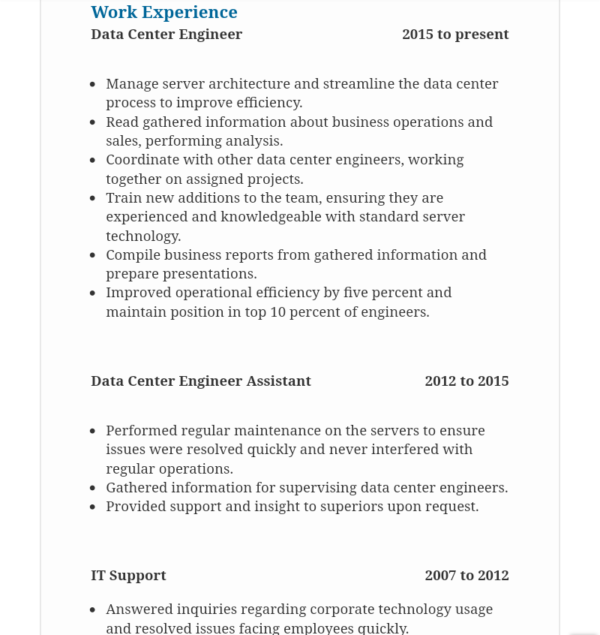 Work Experience

Data Center Engineer 2015 to present

- Manage server architecture and streamline the data center process to improve efficiency.
- Read gathered information about business operations and sales, performing analysis.
- Coordinate with other data center engineers, working together on assigned projects.
- Train new additions to the team, ensuring they are experienced and knowledgeable with standard server technology.
- Compile business reports from gathered information and prepare presentations.
- Improved operational efficiency by five percent and maintain position in top 10 percent of engineers.

Data Center Engineer Assistant 2012 to 2015

- Performed regular maintenance on the servers to ensure issues were resolved quickly and never interfered with regular operations.
- Gathered information for supervising data center engineers.
- Provided support and insight to superiors upon request.

IT Support 2007 to 2012

- Answered inquiries regarding corporate technology usage and resolved issues facing employees quickly.